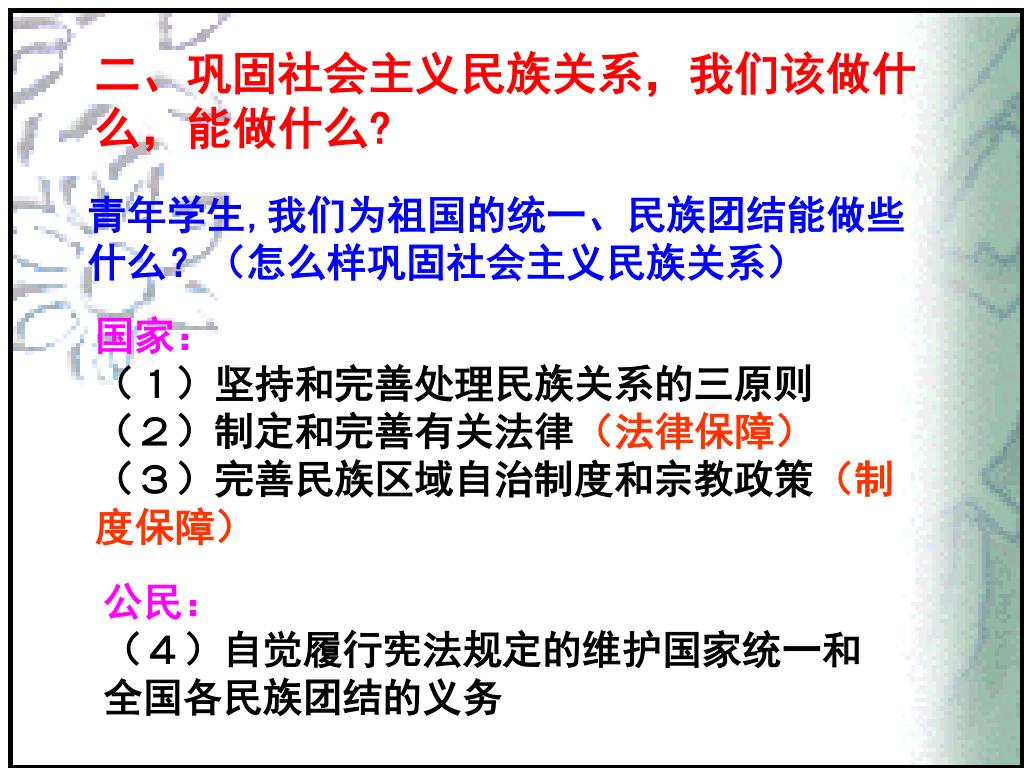 二、巩固社会主义民族关系，我们该做什么，能做什么?

青年学生,我们为祖国的统一、民族团结能做些什么？（怎么样巩固社会主义民族关系）

国家：
（１）坚持和完善处理民族关系的三原则
（２）制定和完善有关法律（法律保障）
（３）完善民族区域自治制度和宗教政策（制度保障）

公民：
（４）自觉履行宪法规定的维护国家统一和全国各民族团结的义务